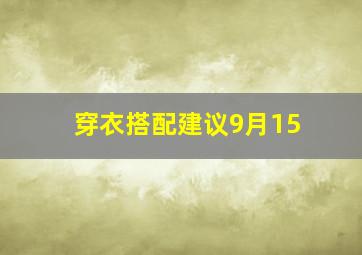 穿衣搭配建议9月15